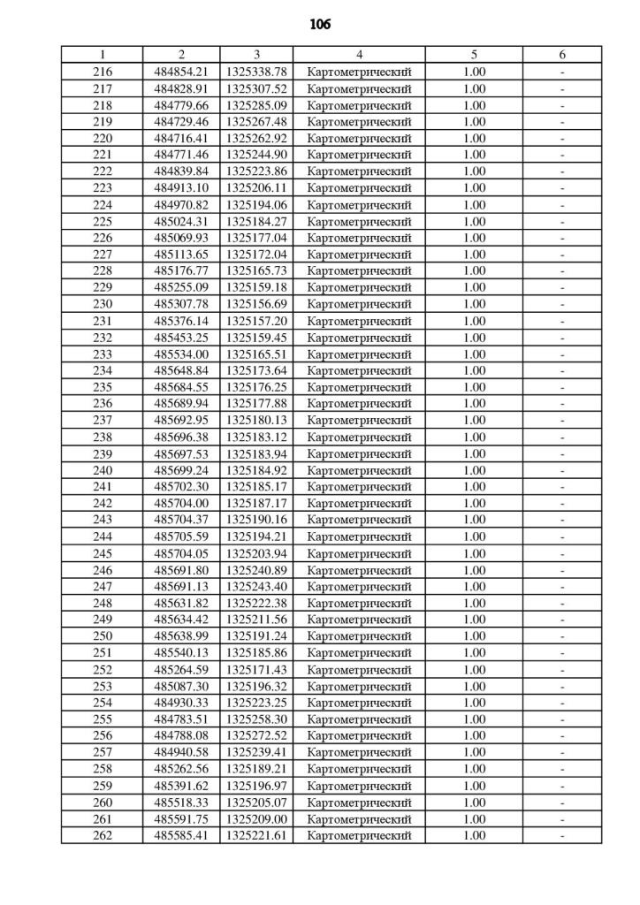 106

| 1 | 2 | 3 | 4 | 5 | 6 |
|---|---|---|---|---|---|
| 216 | 484854.21 | 1325338.78 | Картометрический | 1.00 | - |
| 217 | 484828.91 | 1325307.52 | Картометрический | 1.00 | - |
| 218 | 484779.66 | 1325285.09 | Картометрический | 1.00 | - |
| 219 | 484729.46 | 1325267.48 | Картометрический | 1.00 | - |
| 220 | 484716.41 | 1325262.92 | Картометрический | 1.00 | - |
| 221 | 484771.46 | 1325244.90 | Картометрический | 1.00 | - |
| 222 | 484839.84 | 1325223.86 | Картометрический | 1.00 | - |
| 223 | 484913.10 | 1325206.11 | Картометрический | 1.00 | - |
| 224 | 484970.82 | 1325194.06 | Картометрический | 1.00 | - |
| 225 | 485024.31 | 1325184.27 | Картометрический | 1.00 | - |
| 226 | 485069.93 | 1325177.04 | Картометрический | 1.00 | - |
| 227 | 485113.65 | 1325172.04 | Картометрический | 1.00 | - |
| 228 | 485176.77 | 1325165.73 | Картометрический | 1.00 | - |
| 229 | 485255.09 | 1325159.18 | Картометрический | 1.00 | - |
| 230 | 485307.78 | 1325156.69 | Картометрический | 1.00 | - |
| 231 | 485376.14 | 1325157.20 | Картометрический | 1.00 | - |
| 232 | 485453.25 | 1325159.45 | Картометрический | 1.00 | - |
| 233 | 485534.00 | 1325165.51 | Картометрический | 1.00 | - |
| 234 | 485648.84 | 1325173.64 | Картометрический | 1.00 | - |
| 235 | 485684.55 | 1325176.25 | Картометрический | 1.00 | - |
| 236 | 485689.94 | 1325177.88 | Картометрический | 1.00 | - |
| 237 | 485692.95 | 1325180.13 | Картометрический | 1.00 | - |
| 238 | 485696.38 | 1325183.12 | Картометрический | 1.00 | - |
| 239 | 485697.53 | 1325183.94 | Картометрический | 1.00 | - |
| 240 | 485699.24 | 1325184.92 | Картометрический | 1.00 | - |
| 241 | 485702.30 | 1325185.17 | Картометрический | 1.00 | - |
| 242 | 485704.00 | 1325187.17 | Картометрический | 1.00 | - |
| 243 | 485704.37 | 1325190.16 | Картометрический | 1.00 | - |
| 244 | 485705.59 | 1325194.21 | Картометрический | 1.00 | - |
| 245 | 485704.05 | 1325203.94 | Картометрический | 1.00 | - |
| 246 | 485691.80 | 1325240.89 | Картометрический | 1.00 | - |
| 247 | 485691.13 | 1325243.40 | Картометрический | 1.00 | - |
| 248 | 485631.82 | 1325222.38 | Картометрический | 1.00 | - |
| 249 | 485634.42 | 1325211.56 | Картометрический | 1.00 | - |
| 250 | 485638.99 | 1325191.24 | Картометрический | 1.00 | - |
| 251 | 485540.13 | 1325185.86 | Картометрический | 1.00 | - |
| 252 | 485264.59 | 1325171.43 | Картометрический | 1.00 | - |
| 253 | 485087.30 | 1325196.32 | Картометрический | 1.00 | - |
| 254 | 484930.33 | 1325223.25 | Картометрический | 1.00 | - |
| 255 | 484783.51 | 1325258.30 | Картометрический | 1.00 | - |
| 256 | 484788.08 | 1325272.52 | Картометрический | 1.00 | - |
| 257 | 484940.58 | 1325239.41 | Картометрический | 1.00 | - |
| 258 | 485262.56 | 1325189.21 | Картометрический | 1.00 | - |
| 259 | 485391.62 | 1325196.97 | Картометрический | 1.00 | - |
| 260 | 485518.33 | 1325205.07 | Картометрический | 1.00 | - |
| 261 | 485591.75 | 1325209.00 | Картометрический | 1.00 | - |
| 262 | 485585.41 | 1325221.61 | Картометрический | 1.00 | - |